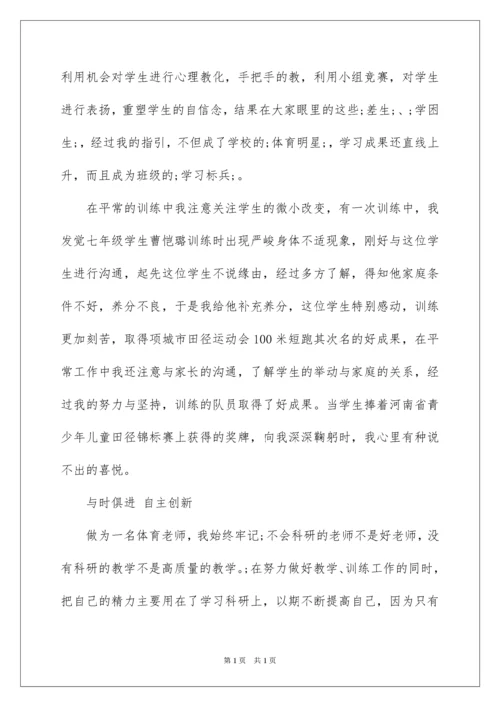 利用机会对学生进行心理教化，手把手的教，利用小组竞赛，对学生进行表扬，重塑学生的自信念，结果在大家眼里的这些;差生;、;学困生;，经过我的指引，不但成了学校的;体育明星;，学习成果还直线上升，而且成为班级的;学习标兵;。

在平常的训练中我注意关注学生的微小改变，有一次训练中，我发觉七年级学生曹恺璐训练时出现严峻身体不适现象，刚好与这位学生进行沟通，起先这位学生不说缘由，经过多方了解，得知他家庭条件不好，养分不良，于是我给他补充养分，这位学生特别感动，训练更加刻苦，取得项城市田径运动会100米短跑其次名的好成果，在平常工作中我还注意与家长的沟通，了解学生的举动与家庭的关系，经过我的努力与坚持，训练的队员取得了好成果。当学生捧着河南省青少年儿童田径锦标赛上获得的奖牌，向我深深鞠躬时，我心里有种说不出的喜悦。

与时俱进 自主创新

做为一名体育老师，我始终牢记;不会科研的老师不是好老师，没有科研的教学不是高质量的教学。;在努力做好教学、训练工作的同时，把自己的精力主要用在了学习科研上，以期不断提高自己，因为只有

第1页 共1页